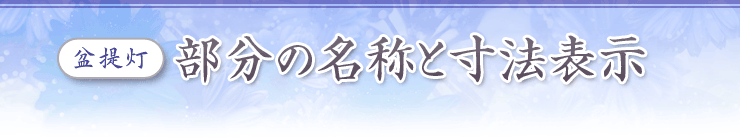 盆提灯 部分の名称と寸法表示